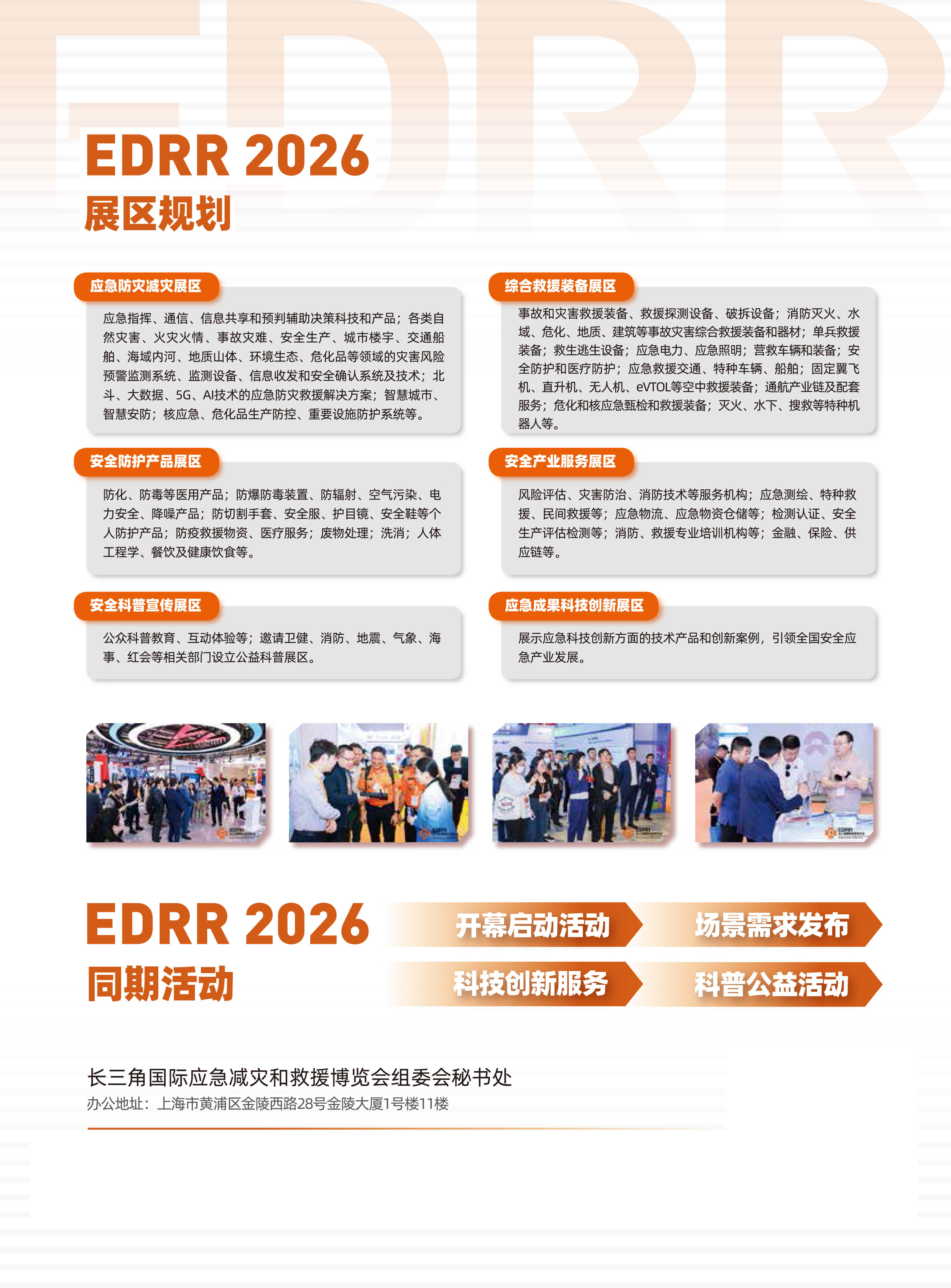 EDRR 2026
展区规划

应急防灾减灾展区

应急指挥、通信、信息共享和预判辅助决策科技和产品；各类自然灾害、火灾火情、事故灾难、安全生产、城市楼宇、交通船舶、海域内河、地质山体、环境生态、危化品等领域的灾害风险预警监测系统、监测设备、信息收发和安全确认系统及技术；北斗、大数据、5G、AI技术的应急防灾救援解决方案；智慧城市、智慧安防；核应急、危化品生产防控、重要设施防护系统等。

安全防护产品展区

防化、防毒等医用产品；防爆防毒装置、防辐射、空气污染、电力安全、降噪产品；防切割手套、安全服、护目镜、安全鞋等个人防护产品；防疫救援物资、医疗服务；废物处理；洗消；人体工程学、餐饮及健康饮食等。

安全科普宣传展区

公众科普教育、互动体验等；邀请卫健、消防、地震、气象、海事、红会等相关部门设立公益科普展区。

综合救援装备展区

事故和灾害救援装备、救援探测设备、破拆设备；消防灭火、水域、危化、地质、建筑等事故灾害综合救援装备和器材；单兵救援装备；救生逃生设备；应急电力、应急照明；营救车辆和装备；安全防护和医疗防护；应急救援交通、特种车辆、船舶；固定翼飞机、直升机、无人机、eVTOL等空中救援装备；通航产业链及配套服务；危化和核应急甄检和救援装备；灭火、水下、搜救等特种机器人等。

安全产业服务展区

风险评估、灾害防治、消防技术等服务机构；应急测绘、特种救援、民间救援等；应急物流、应急物资仓储等；检测认证、安全生产评估检测等；消防、救援专业培训机构等；金融、保险、供应链等。

应急成果科技创新展区

展示应急科技创新方面的技术产品和创新案例，引领全国安全应急产业发展。

EDRR 2026
同期活动

开幕启动活动
场景需求发布
科技创新服务
科普公益活动

长三角国际应急减灾和救援博览会组委会秘书处
办公地址：上海市黄浦区金陵西路28号金陵大厦1号楼11楼

EDRR